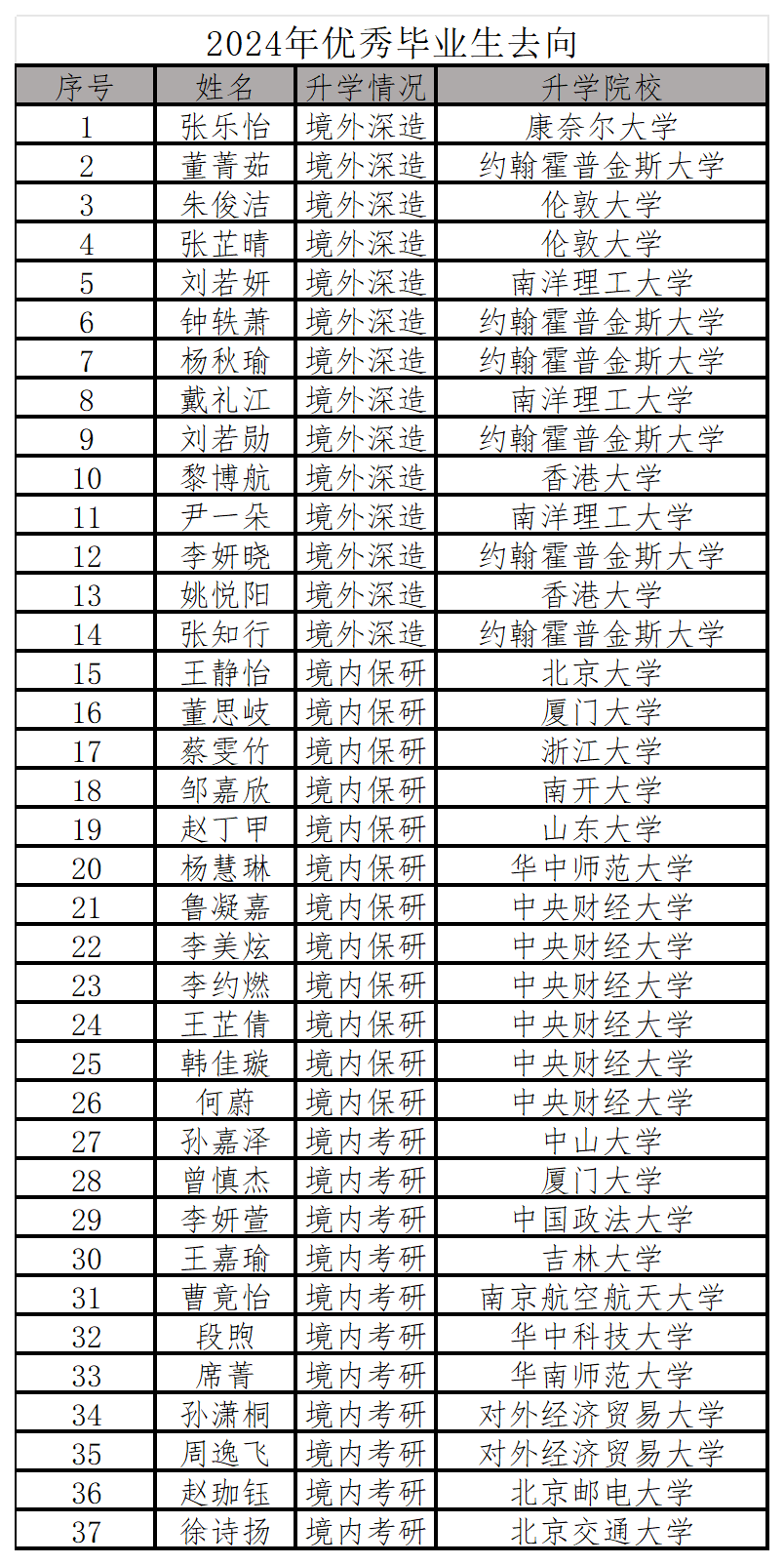 2024年优秀毕业生去向

| 序号 | 姓名 | 升学情况 | 升学院校 |
|---|---|---|---|
| 1 | 张乐怡 | 境外深造 | 康奈尔大学 |
| 2 | 董菁茹 | 境外深造 | 约翰霍普金斯大学 |
| 3 | 朱俊洁 | 境外深造 | 伦敦大学 |
| 4 | 张芷晴 | 境外深造 | 伦敦大学 |
| 5 | 刘若妍 | 境外深造 | 南洋理工大学 |
| 6 | 钟轶萧 | 境外深造 | 约翰霍普金斯大学 |
| 7 | 杨秋瑜 | 境外深造 | 约翰霍普金斯大学 |
| 8 | 戴礼江 | 境外深造 | 南洋理工大学 |
| 9 | 刘若勋 | 境外深造 | 约翰霍普金斯大学 |
| 10 | 黎博航 | 境外深造 | 香港大学 |
| 11 | 尹一朵 | 境外深造 | 南洋理工大学 |
| 12 | 李妍晓 | 境外深造 | 约翰霍普金斯大学 |
| 13 | 姚悦阳 | 境外深造 | 香港大学 |
| 14 | 张知行 | 境外深造 | 约翰霍普金斯大学 |
| 15 | 王静怡 | 境内保研 | 北京大学 |
| 16 | 董思岐 | 境内保研 | 厦门大学 |
| 17 | 蔡雯竹 | 境内保研 | 浙江大学 |
| 18 | 邹嘉欣 | 境内保研 | 南开大学 |
| 19 | 赵丁甲 | 境内保研 | 山东大学 |
| 20 | 杨慧琳 | 境内保研 | 华中师范大学 |
| 21 | 鲁凝嘉 | 境内保研 | 中央财经大学 |
| 22 | 李美炫 | 境内保研 | 中央财经大学 |
| 23 | 李约燃 | 境内保研 | 中央财经大学 |
| 24 | 王芷倩 | 境内保研 | 中央财经大学 |
| 25 | 韩佳璇 | 境内保研 | 中央财经大学 |
| 26 | 何蔚 | 境内保研 | 中央财经大学 |
| 27 | 孙嘉泽 | 境内考研 | 中山大学 |
| 28 | 曾慎杰 | 境内考研 | 厦门大学 |
| 29 | 李妍萱 | 境内考研 | 中国政法大学 |
| 30 | 王嘉瑜 | 境内考研 | 吉林大学 |
| 31 | 曹竟怡 | 境内考研 | 南京航空航天大学 |
| 32 | 段煦 | 境内考研 | 华中科技大学 |
| 33 | 席菁 | 境内考研 | 华南师范大学 |
| 34 | 孙潇桐 | 境内考研 | 对外经济贸易大学 |
| 35 | 周逸飞 | 境内考研 | 对外经济贸易大学 |
| 36 | 赵珈钰 | 境内考研 | 北京邮电大学 |
| 37 | 徐诗扬 | 境内考研 | 北京交通大学 |